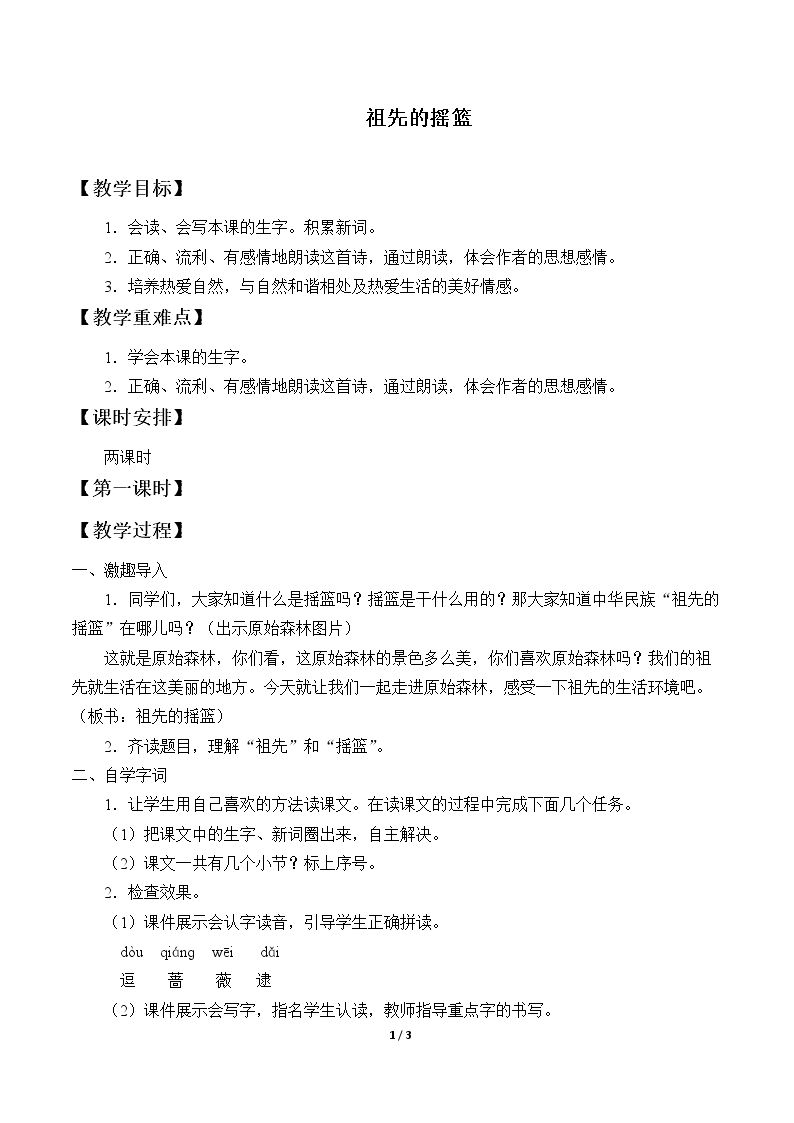 祖先的摇篮

【教学目标】

1.会读、会写本课的生字。积累新词。

2.正确、流利、有感情地朗读这首诗，通过朗读，体会作者的思想感情。

3.培养热爱自然，与自然和谐相处及热爱生活的美好情感。

【教学重难点】

1.学会本课的生字。

2.正确、流利、有感情地朗读这首诗，通过朗读，体会作者的思想感情。

【课时安排】

两课时

【第一课时】

【教学过程】

一、激趣导入

1.同学们，大家知道什么是摇篮吗？摇篮是干什么用的？那大家知道中华民族“祖先的摇篮”在哪儿吗？（出示原始森林图片）

这就是原始森林，你们看，这原始森林的景色多么美，你们喜欢原始森林吗？我们的祖先就生活在这美丽的地方。今天就让我们一起走进原始森林，感受一下祖先的生活环境吧。（板书：祖先的摇篮）

2.齐读题目，理解“祖先”和“摇篮”。

二、自学字词

1.让学生用自己喜欢的方法读课文。在读课文的过程中完成下面几个任务。

（1）把课文中的生字、新词圈出来，自主解决。

（2）课文一共有几个小节？标上序号。

2.检查效果。

（1）课件展示会认字读音，引导学生正确拼读。

dòu qiáng wēi dǎi

逗 蔷 薇 逮

（2）课件展示会写字，指名学生认读，教师指导重点字的书写。

1 / 3